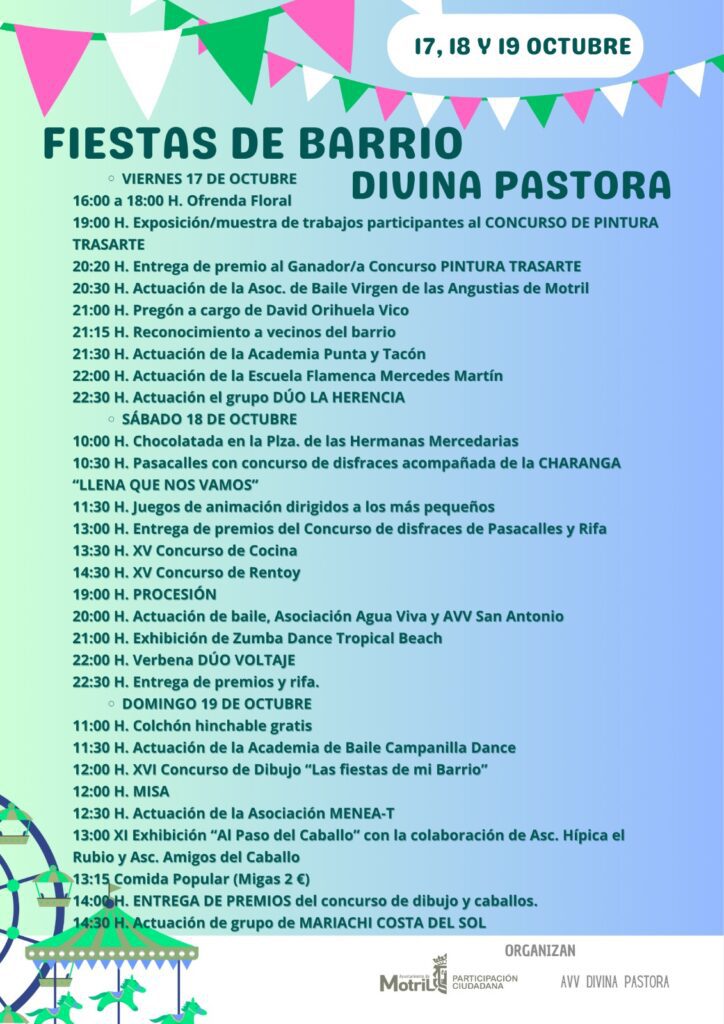 17, 18 Y 19 OCTUBRE

FIESTAS DE BARRIO
DIVINA PASTORA

◦ VIERNES 17 DE OCTUBRE
16:00 a 18:00 H. Ofrenda Floral
19:00 H. Exposición/muestra de trabajos participantes al CONCURSO DE PINTURA TRASARTE
20:20 H. Entrega de premio al Ganador/a Concurso PINTURA TRASARTE
20:30 H. Actuación de la Asoc. de Baile Virgen de las Angustias de Motril
21:00 H. Pregón a cargo de David Orihuela Vico
21:15 H. Reconocimiento a vecinos del barrio
21:30 H. Actuación de la Academia Punta y Tacón
22:00 H. Actuación de la Escuela Flamenca Mercedes Martín
22:30 H. Actuación el grupo DÚO LA HERENCIA
◦ SÁBADO 18 DE OCTUBRE
10:00 H. Chocolatada en la Plza. de las Hermanas Mercedarias
10:30 H. Pasacalles con concurso de disfraces acompañada de la CHARANGA "LLENA QUE NOS VAMOS"
11:30 H. Juegos de animación dirigidos a los más pequeños
13:00 H. Entrega de premios del Concurso de disfraces de Pasacalles y Rifa
13:30 H. XV Concurso de Cocina
14:30 H. XV Concurso de Rentoy
19:00 H. PROCESIÓN
20:00 H. Actuación de baile, Asociación Agua Viva y AVV San Antonio
21:00 H. Exhibición de Zumba Dance Tropical Beach
22:00 H. Verbena DÚO VOLTAJE
22:30 H. Entrega de premios y rifa.
◦ DOMINGO 19 DE OCTUBRE
11:00 H. Colchón hinchable gratis
11:30 H. Actuación de la Academia de Baile Campanilla Dance
12:00 H. XVI Concurso de Dibujo "Las fiestas de mi Barrio"
12:00 H. MISA
12:30 H. Actuación de la Asociación MENEA-T
13:00 XI Exhibición "Al Paso del Caballo" con la colaboración de Asc. Hípica el Rubio y Asc. Amigos del Caballo
13:15 Comida Popular (Migas 2 €)
14:00 H. ENTREGA DE PREMIOS del concurso de dibujo y caballos.
14:30 H. Actuación de grupo de MARIACHI COSTA DEL SOL

ORGANIZAN
Motril PARTICIPACIÓN CIUDADANA
AVV DIVINA PASTORA